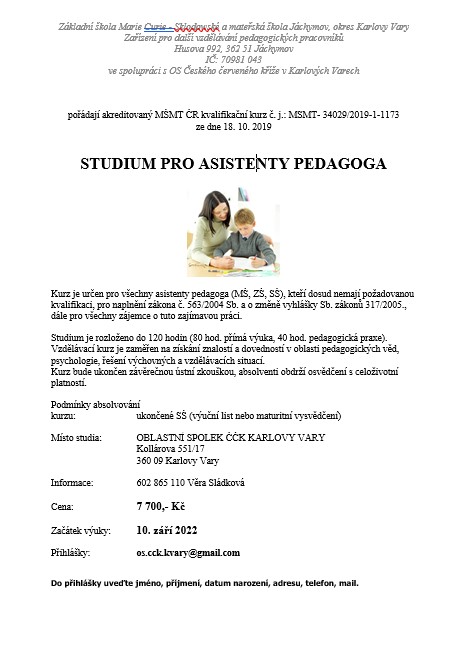 Základní škola Marie Curie - Sklodowské a mateřská škola Jáchymov, okres Karlovy Vary
Zařízení pro další vzdělávání pedagogických pracovníků
Husova 992, 362 51 Jáchymov
IČ: 70981 043
ve spolupráci s OS Českého červeného kříže v Karlových Varech

pořádají akreditovaný MŠMT ČR kvalifikační kurz č. j.: MSMT- 34029/2019-1-1173
ze dne 18. 10. 2019

STUDIUM PRO ASISTENTY PEDAGOGA

Kurz je určen pro všechny asistenty pedagoga (MŠ, ZŠ, SŠ), kteří dosud nemají požadovanou kvalifikaci, pro naplnění zákona č. 563/2004 Sb. a o změně vyhlášky Sb. zákonů 317/2005., dále pro všechny zájemce o tuto zajímavou práci.

Studium je rozloženo do 120 hodin (80 hod. přímá výuka, 40 hod. pedagogická praxe).
Vzdělávací kurz je zaměřen na získání znalostí a dovedností v oblasti pedagogických věd, psychologie, řešení výchovných a vzdělávacích situací.
Kurz bude ukončen závěrečnou ústní zkouškou, absolventi obdrží osvědčení s celoživotní platností.

Podmínky absolvování kurzu: ukončené SŠ (výuční list nebo maturitní vysvědčení)

Místo studia: OBLASTNÍ SPOLEK ČČK KARLOVY VARY
Kollárova 551/17
360 09 Karlovy Vary

Informace: 602 865 110 Věra Sládková

Cena: 7 700,- Kč

Začátek výuky: 10. září 2022

Přihlášky: os.cck.kvary@gmail.com

Do přihlášky uveďte jméno, příjmení, datum narození, adresu, telefon, mail.